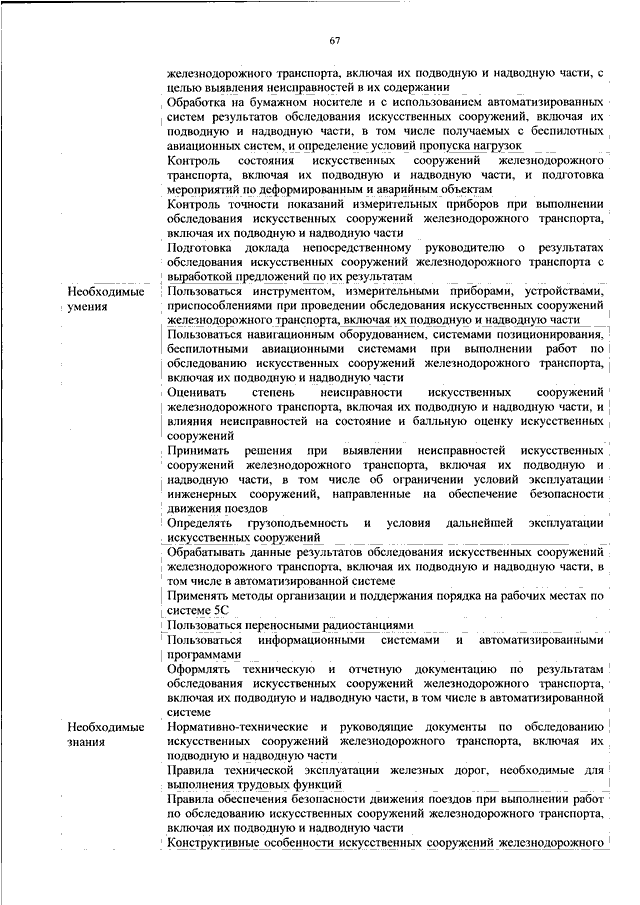 67

| | |
|---|---|
| | железнодорожного транспорта, включая их подводную и надводную части, с целью выявления неисправностей в их содержании |
| | Обработка на бумажном носителе и с использованием автоматизированных систем результатов обследования искусственных сооружений, включая их подводную и надводную части, в том числе получаемых с беспилотных авиационных систем, и определение условий пропуска нагрузок |
| | Контроль состояния искусственных сооружений железнодорожного транспорта, включая их подводную и надводную части, и подготовка мероприятий по деформированным и аварийным объектам |
| | Контроль точности показаний измерительных приборов при выполнении обследования искусственных сооружений железнодорожного транспорта, включая их подводную и надводную части |
| | Подготовка доклада непосредственному руководителю о результатах обследования искусственных сооружений железнодорожного транспорта с выработкой предложений по их результатам |
| Необходимые умения | Пользоваться инструментом, измерительными приборами, устройствами, приспособлениями при проведении обследования искусственных сооружений железнодорожного транспорта, включая их подводную и надводную части |
| | Пользоваться навигационным оборудованием, системами позиционирования, беспилотными авиационными системами при выполнении работ по обследованию искусственных сооружений железнодорожного транспорта, включая их подводную и надводную части |
| | Оценивать степень неисправности искусственных сооружений железнодорожного транспорта, включая их подводную и надводную части, и влияния неисправностей на состояние и балльную оценку искусственных сооружений |
| | Принимать решения при выявлении неисправностей искусственных сооружений железнодорожного транспорта, включая их подводную и надводную части, в том числе об ограничении условий эксплуатации инженерных сооружений, направленные на обеспечение безопасности движения поездов |
| | Определять грузоподъемность и условия дальнейшей эксплуатации искусственных сооружений |
| | Обрабатывать данные результатов обследования искусственных сооружений железнодорожного транспорта, включая их подводную и надводную части, в том числе в автоматизированной системе |
| | Применять методы организации и поддержания порядка на рабочих местах по системе 5С |
| | Пользоваться переносными радиостанциями |
| | Пользоваться информационными системами и автоматизированными программами |
| | Оформлять техническую и отчетную документацию по результатам обследования искусственных сооружений железнодорожного транспорта, включая их подводную и надводную части, в том числе в автоматизированной системе |
| Необходимые знания | Нормативно-технические и руководящие документы по обследованию искусственных сооружений железнодорожного транспорта, включая их подводную и надводную части |
| | Правила технической эксплуатации железных дорог, необходимые для выполнения трудовых функций |
| | Правила обеспечения безопасности движения поездов при выполнении работ по обследованию искусственных сооружений железнодорожного транспорта, включая их подводную и надводную части |
| | Конструктивные особенности искусственных сооружений железнодорожного |